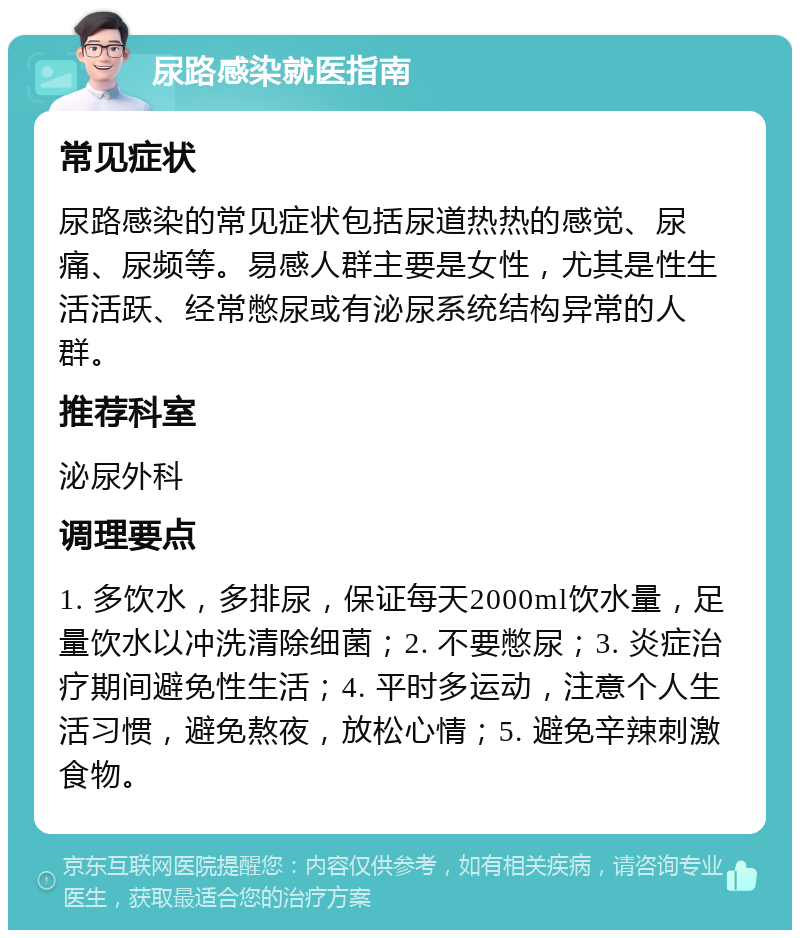 尿路感染就医指南

常见症状

尿路感染的常见症状包括尿道热热的感觉、尿痛、尿频等。易感人群主要是女性，尤其是性生活活跃、经常憋尿或有泌尿系统结构异常的人群。

推荐科室

泌尿外科

调理要点

1. 多饮水，多排尿，保证每天2000ml饮水量，足量饮水以冲洗清除细菌；2. 不要憋尿；3. 炎症治疗期间避免性生活；4. 平时多运动，注意个人生活习惯，避免熬夜，放松心情；5. 避免辛辣刺激食物。

京东互联网医院提醒您：内容仅供参考，如有相关疾病，请咨询专业医生，获取最适合您的治疗方案